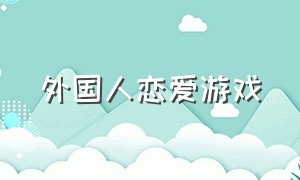 外国人恋爱游戏